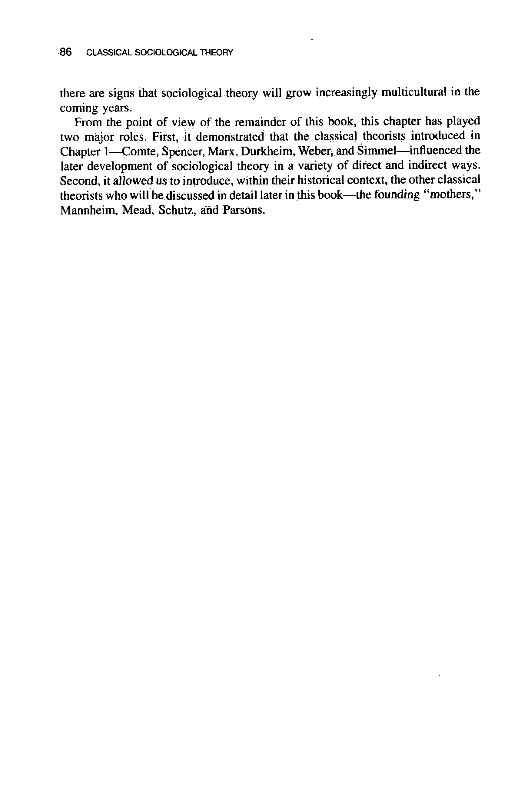 86 CLASSICAL SOCIOLOGICAL THEORY

there are signs that sociological theory will grow increasingly multicultural in the coming years.

From the point of view of the remainder of this book, this chapter has played two major roles. First, it demonstrated that the classical theorists introduced in Chapter 1—Comte, Spencer, Marx, Durkheim, Weber, and Simmel—influenced the later development of sociological theory in a variety of direct and indirect ways. Second, it allowed us to introduce, within their historical context, the other classical theorists who will be discussed in detail later in this book—the founding "mothers," Mannheim, Mead, Schutz, and Parsons.